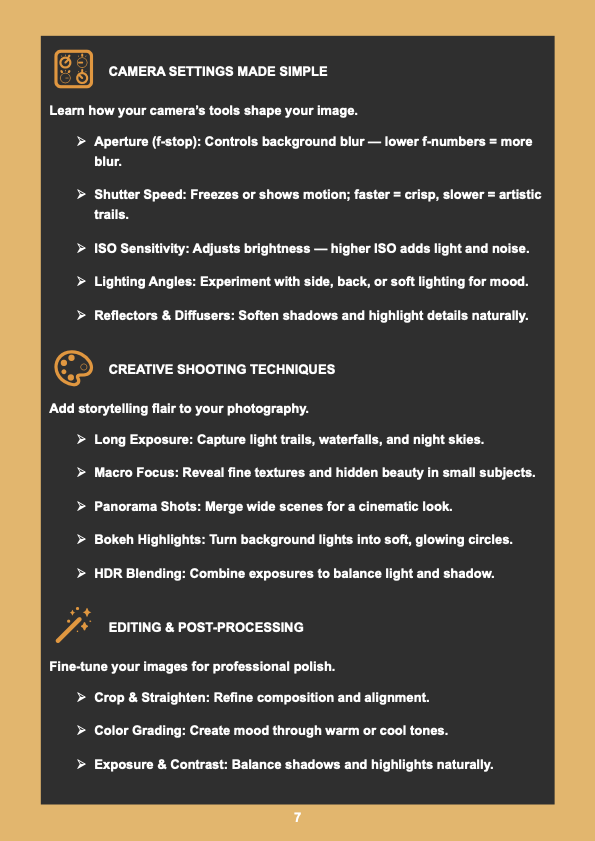 CAMERA SETTINGS MADE SIMPLE

Learn how your camera's tools shape your image.

➢ Aperture (f-stop): Controls background blur — lower f-numbers = more blur.

➢ Shutter Speed: Freezes or shows motion; faster = crisp, slower = artistic trails.

➢ ISO Sensitivity: Adjusts brightness — higher ISO adds light and noise.

➢ Lighting Angles: Experiment with side, back, or soft lighting for mood.

➢ Reflectors & Diffusers: Soften shadows and highlight details naturally.

CREATIVE SHOOTING TECHNIQUES

Add storytelling flair to your photography.

➢ Long Exposure: Capture light trails, waterfalls, and night skies.

➢ Macro Focus: Reveal fine textures and hidden beauty in small subjects.

➢ Panorama Shots: Merge wide scenes for a cinematic look.

➢ Bokeh Highlights: Turn background lights into soft, glowing circles.

➢ HDR Blending: Combine exposures to balance light and shadow.

EDITING & POST-PROCESSING

Fine-tune your images for professional polish.

➢ Crop & Straighten: Refine composition and alignment.

➢ Color Grading: Create mood through warm or cool tones.

➢ Exposure & Contrast: Balance shadows and highlights naturally.

7